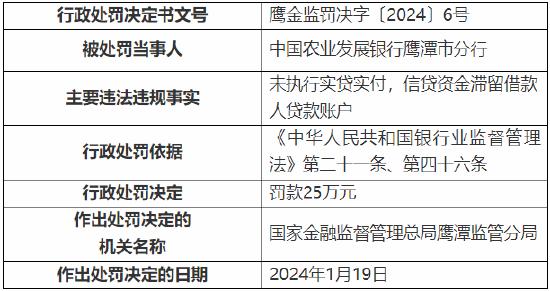 | 行政处罚决定书文号 | 鹰金监罚决字〔2024〕6号 |
|---|---|
| 被处罚当事人 | 中国农业发展银行鹰潭市分行 |
| 主要违法违规事实 | 未执行实贷实付，信贷资金滞留借款人贷款账户 |
| 行政处罚依据 | 《中华人民共和国银行业监督管理法》第二十一条、第四十六条 |
| 行政处罚决定 | 罚款25万元 |
| 作出处罚决定的机关名称 | 国家金融监督管理总局鹰潭监管分局 |
| 作出处罚决定的日期 | 2024年1月19日 |